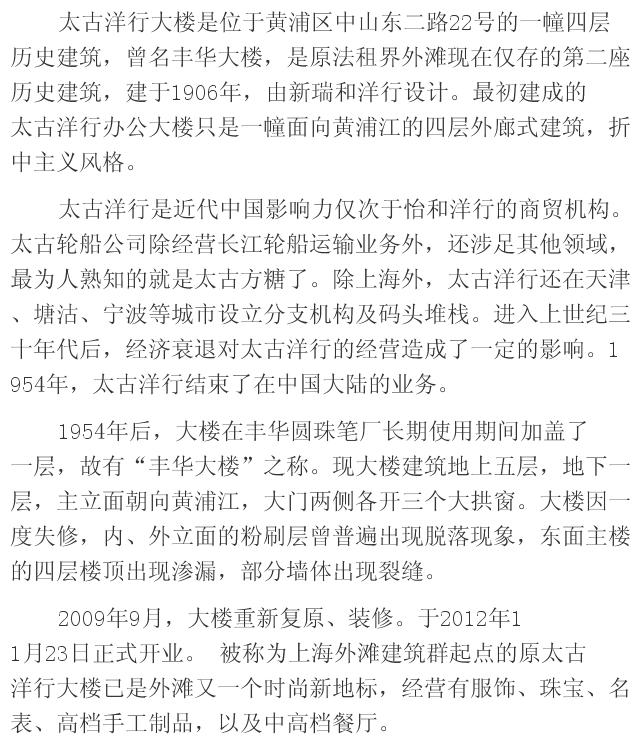 太古洋行大楼是位于黄浦区中山东二路22号的一幢四层历史建筑，曾名丰华大楼，是原法租界外滩现在仅存的第二座历史建筑，建于1906年，由新瑞和洋行设计。最初建成的太古洋行办公大楼只是一幢面向黄浦江的四层外廊式建筑，折中主义风格。

太古洋行是近代中国影响力仅次于怡和洋行的商贸机构。太古轮船公司除经营长江轮船运输业务外，还涉足其他领域，最为人熟知的就是太古方糖了。除上海外，太古洋行还在天津、塘沽、宁波等城市设立分支机构及码头堆栈。进入上世纪三十年代后，经济衰退对太古洋行的经营造成了一定的影响。1954年，太古洋行结束了在中国大陆的业务。

1954年后，大楼在丰华圆珠笔厂长期使用期间加盖了一层，故有“丰华大楼”之称。现大楼建筑地上五层，地下一层，主立面朝向黄浦江，大门两侧各开三个大拱窗。大楼因一度失修，内、外立面的粉刷层曾普遍出现脱落现象，东面主楼的四层楼顶出现渗漏，部分墙体出现裂缝。

2009年9月，大楼重新复原、装修。于2012年11月23日正式开业。 被称为上海外滩建筑群起点的原太古洋行大楼已是外滩又一个时尚新地标，经营有服饰、珠宝、名表、高档手工制品，以及中高档餐厅。